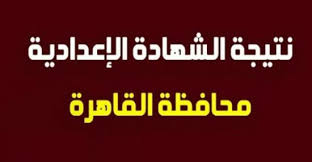 نتيجة الشهادة الإعدادية

محافظة القاهرة